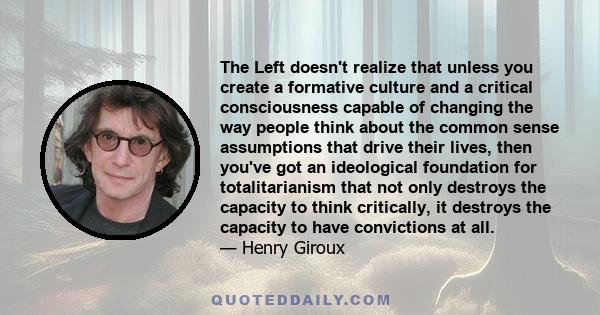 The Left doesn't realize that unless you create a formative culture and a critical consciousness capable of changing the way people think about the common sense assumptions that drive their lives, then you've got an ideological foundation for totalitarianism that not only destroys the capacity to think critically, it destroys the capacity to have convictions at all.
— Henry Giroux

QUOTEDDAILY.COM